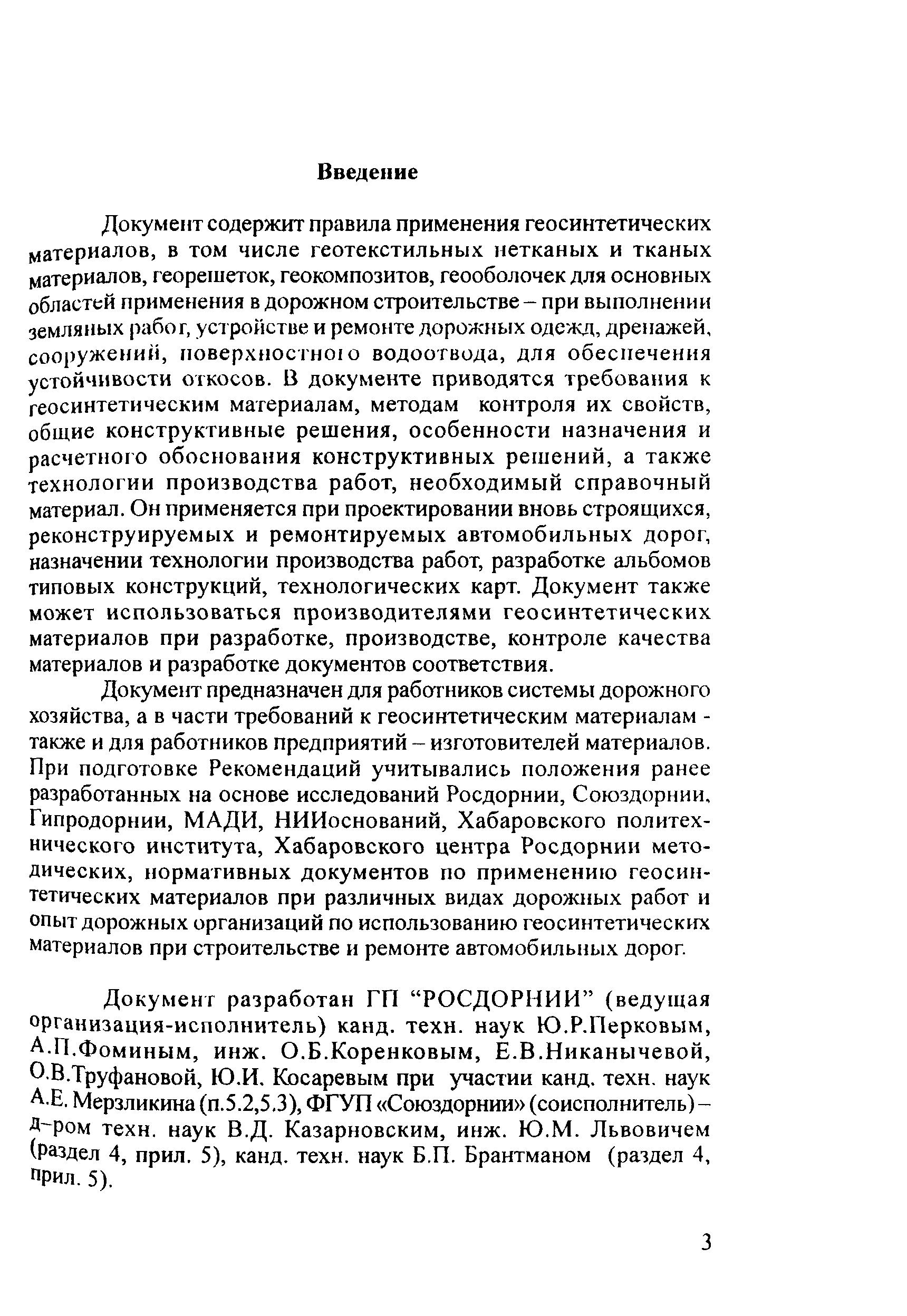 Введение

Документ содержит правила применения геосинтетических материалов, в том числе геотекстильных нетканых и тканых материалов, георешеток, геокомпозитов, геооболочек для основных областей применения в дорожном строительстве – при выполнении земляных работ, устройстве и ремонте дорожных одежд, дренажей, сооружений, поверхностного водоотвода, для обеспечения устойчивости откосов. В документе приводятся требования к геосинтетическим материалам, методам контроля их свойств, общие конструктивные решения, особенности назначения и расчетного обоснования конструктивных решений, а также технологии производства работ, необходимый справочный материал. Он применяется при проектировании вновь строящихся, реконструируемых и ремонтируемых автомобильных дорог, назначении технологии производства работ, разработке альбомов типовых конструкций, технологических карт. Документ также может использоваться производителями геосинтетических материалов при разработке, производстве, контроле качества материалов и разработке документов соответствия.

Документ предназначен для работников системы дорожного хозяйства, а в части требований к геосинтетическим материалам - также и для работников предприятий – изготовителей материалов. При подготовке Рекомендаций учитывались положения ранее разработанных на основе исследований Росдорнии, Союздорнии, Гипродорнии, МАДИ, НИИоснований, Хабаровского политехнического института, Хабаровского центра Росдорнии методических, нормативных документов по применению геосинтетических материалов при различных видах дорожных работ и опыт дорожных организаций по использованию геосинтетических материалов при строительстве и ремонте автомобильных дорог.

Документ разработан ГП “РОСДОРНИИ” (ведущая организация-исполнитель) канд. техн. наук Ю.Р.Перковым, А.П.Фоминым, инж. О.Б.Коренковым, Е.В.Никанычевой, О.В.Труфановой, Ю.И. Косаревым при участии канд. техн. наук А.Е. Мерзликина (п.5.2,5.3), ФГУП «Союздорнии» (соисполнитель) – д-ром техн. наук В.Д. Казарновским, инж. Ю.М. Львовичем (раздел 4, прил. 5), канд. техн. наук Б.П. Брантманом (раздел 4, прил. 5).

3